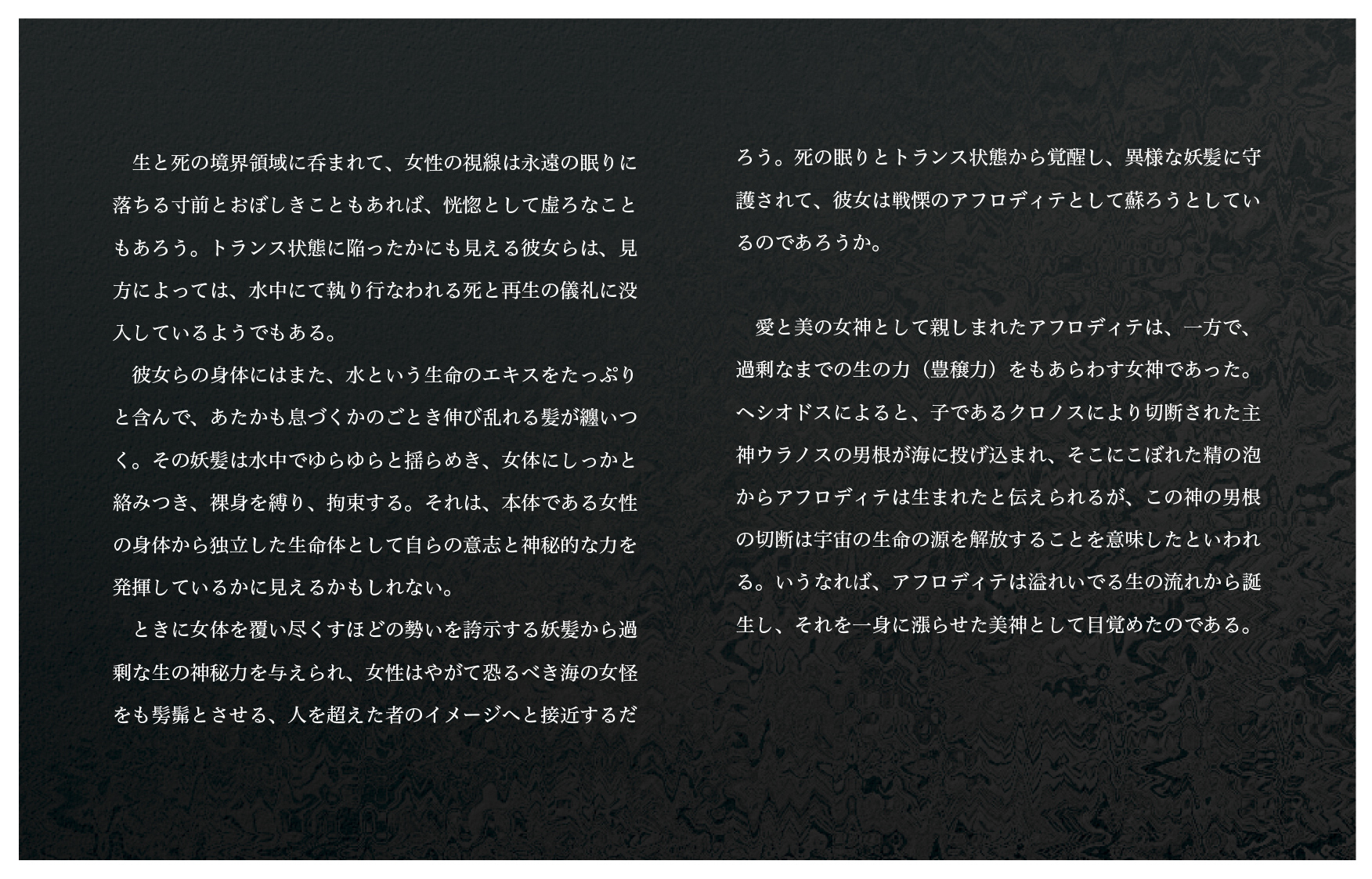 生と死の境界領域に呑まれて、女性の視線は永遠の眠りに落ちる寸前とおぼしきこともあれば、恍惚として虚ろなこともあろう。トランス状態に陥ったかにも見える彼女らは、見方によっては、水中にて執り行なわれる死と再生の儀礼に没入しているようでもある。

彼女らの身体にはまた、水という生命のエキスをたっぷりと含んで、あたかも息づくかのごとき伸び乱れる髪が纏いつく。その妖髪は水中でゆらゆらと揺らめき、女体にしっかと絡みつき、裸身を縛り、拘束する。それは、本体である女性の身体から独立した生命体として自らの意志と神秘的な力を発揮しているかに見えるかもしれない。

ときに女体を覆い尽くすほどの勢いを誇示する妖髪から過剰な生の神秘力を与えられ、女性はやがて恐るべき海の女怪をも髣髴とさせる、人を超えた者のイメージへと接近するだろう。死の眠りとトランス状態から覚醒し、異様な妖髪に守護されて、彼女は戦慄のアフロディテとして蘇ろうとしているのであろうか。

愛と美の女神として親しまれたアフロディテは、一方で、過剰なまでの生の力（豊穣力）をもあらわす女神であった。ヘシオドスによると、子であるクロノスにより切断された主神ウラノスの男根が海に投げ込まれ、そこにこぼれた精の泡からアフロディテは生まれたと伝えられるが、この神の男根の切断は宇宙の生命の源を解放することを意味したといわれる。いうなれば、アフロディテは溢れいでる生の流れから誕生し、それを一身に漲らせた美神として目覚めたのである。